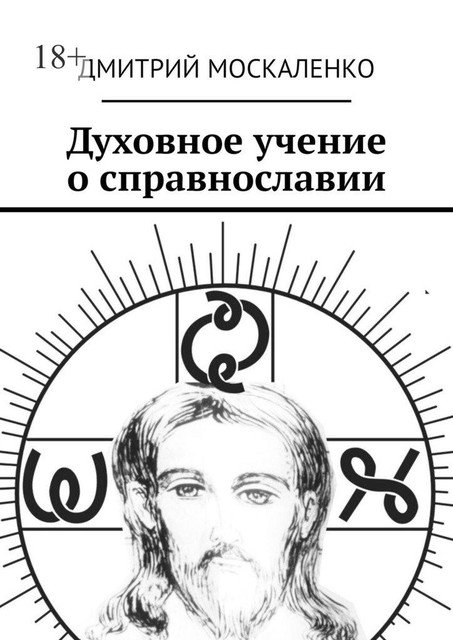 18+

ДМИТРИЙ МОСКАЛЕНКО

Духовное учение о справнославии